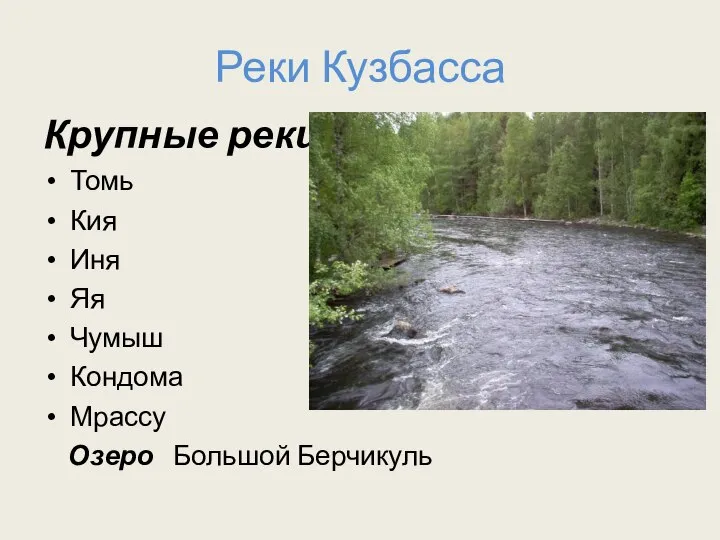 Реки Кузбасса

Крупные реки

• Томь
• Кия
• Иня
• Яя
• Чумыш
• Кондома
• Мрассу

Озеро Большой Берчикуль